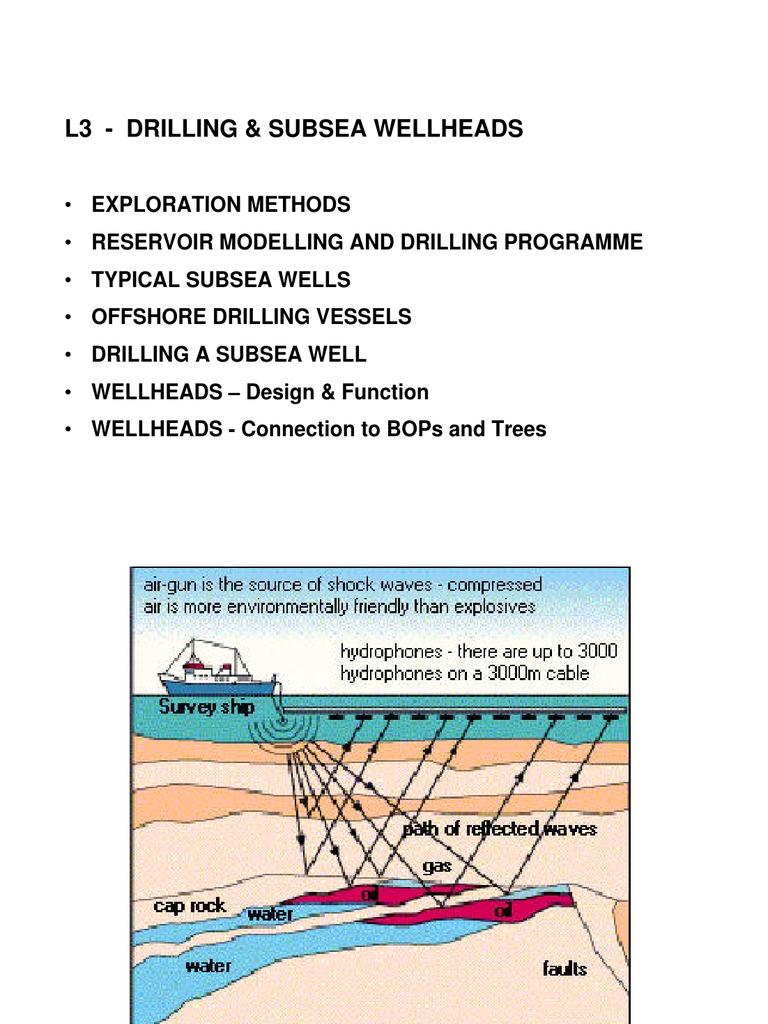 L3 - DRILLING & SUBSEA WELLHEADS

• EXPLORATION METHODS
• RESERVOIR MODELLING AND DRILLING PROGRAMME
• TYPICAL SUBSEA WELLS
• OFFSHORE DRILLING VESSELS
• DRILLING A SUBSEA WELL
• WELLHEADS – Design & Function
• WELLHEADS - Connection to BOPs and Trees

air-gun is the source of shock waves - compressed air is more environmentally friendly than explosives

hydrophones - there are up to 3000 hydrophones on a 3000m cable

Survey ship

path of reflected waves

gas

oil

oil

cap rock

water

water

faults